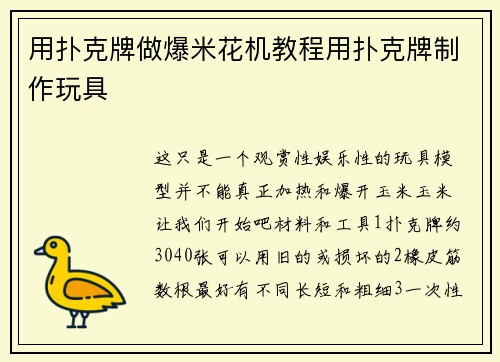 用扑克牌做爆米花机教程用扑克牌制作玩具

这只是一个观赏性娱乐性的玩具模型并不能真正加热和爆开玉米玉米让我们开始吧材料和工具1扑克牌约3040张可以用旧的或损坏的2橡皮筋数根最好有不同长短和粗细3一次性